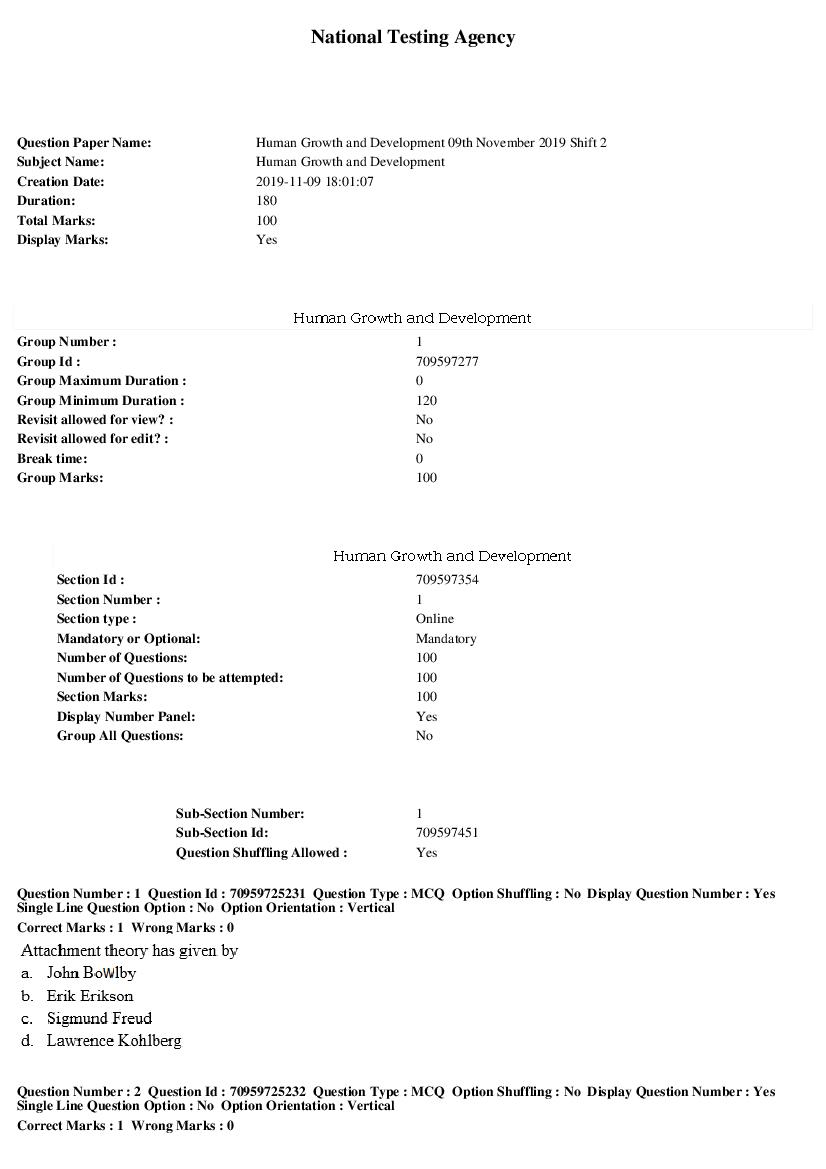 National Testing Agency

Question Paper Name: Human Growth and Development 09th November 2019 Shift 2
Subject Name: Human Growth and Development
Creation Date: 2019-11-09 18:01:07
Duration: 180
Total Marks: 100
Display Marks: Yes

Human Growth and Development

Group Number : 1
Group Id : 709597277
Group Maximum Duration : 0
Group Minimum Duration : 120
Revisit allowed for view? : No
Revisit allowed for edit? : No
Break time: 0
Group Marks: 100

Human Growth and Development

Section Id : 709597354
Section Number : 1
Section type : Online
Mandatory or Optional: Mandatory
Number of Questions: 100
Number of Questions to be attempted: 100
Section Marks: 100
Display Number Panel: Yes
Group All Questions: No

Sub-Section Number: 1
Sub-Section Id: 709597451
Question Shuffling Allowed : Yes

Question Number : 1 Question Id : 70959725231 Question Type : MCQ Option Shuffling : No Display Question Number : Yes Single Line Question Option : No Option Orientation : Vertical
Correct Marks : 1 Wrong Marks : 0

Attachment theory has given by
a. John BoWlby
b. Erik Erikson
c. Sigmund Freud
d. Lawrence Kohlberg

Question Number : 2 Question Id : 70959725232 Question Type : MCQ Option Shuffling : No Display Question Number : Yes Single Line Question Option : No Option Orientation : Vertical
Correct Marks : 1 Wrong Marks : 0